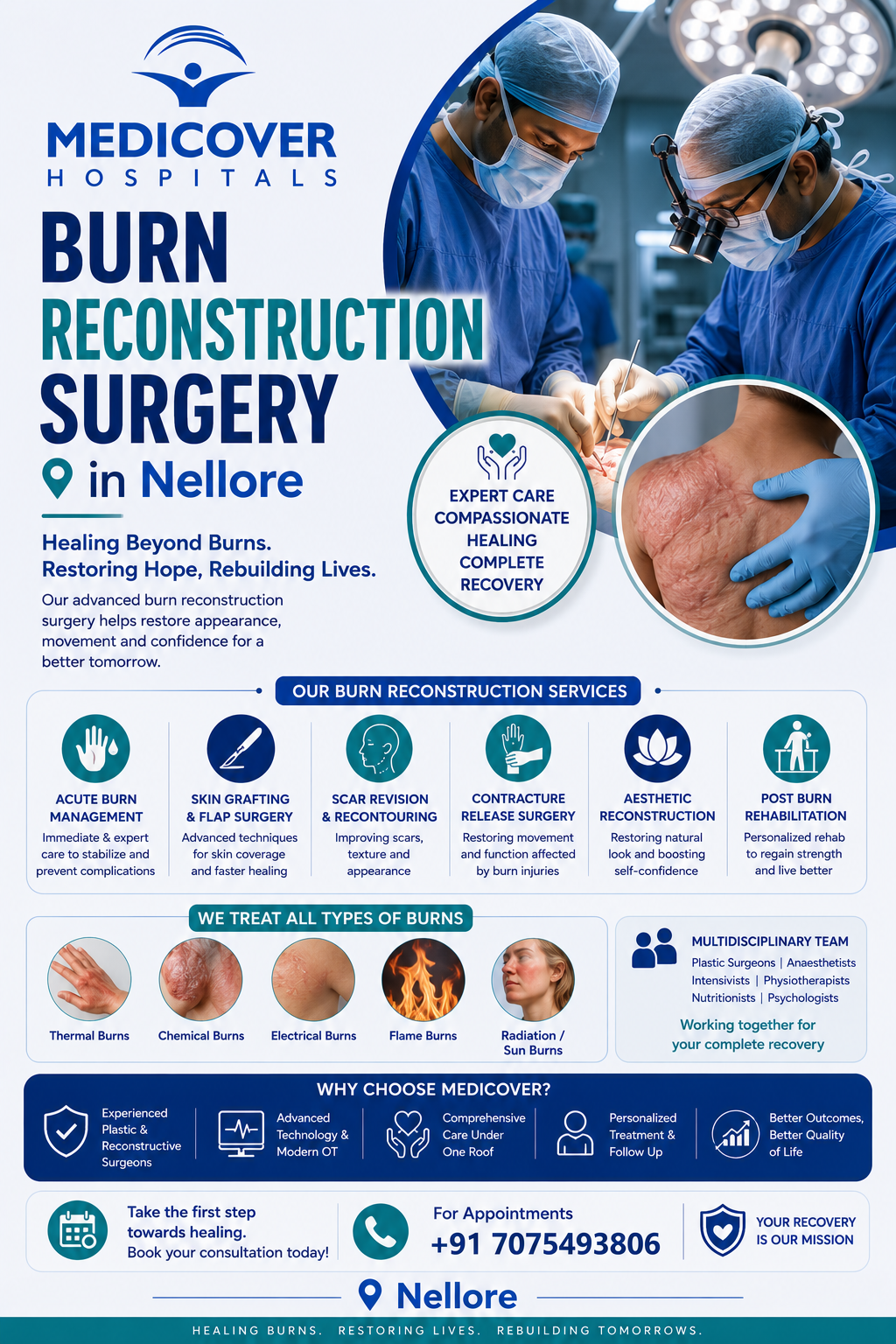 MEDICOVER
HOSPITALS

BURN
RECONSTRUCTION
SURGERY
in Nellore

Healing Beyond Burns.
Restoring Hope, Rebuilding Lives.

Our advanced burn reconstruction surgery helps restore appearance, movement and confidence for a better tomorrow.

EXPERT CARE
COMPASSIONATE HEALING
COMPLETE RECOVERY

OUR BURN RECONSTRUCTION SERVICES

ACUTE BURN MANAGEMENT
Immediate & expert care to stabilize and prevent complications

SKIN GRAFTING & FLAP SURGERY
Advanced techniques for skin coverage and faster healing

SCAR REVISION & RECONTOURING
Improving scars, texture and appearance

CONTRACTURE RELEASE SURGERY
Restoring movement and function affected by burn injuries

AESTHETIC RECONSTRUCTION
Restoring natural look and boosting self-confidence

POST BURN REHABILITATION
Personalized rehab to regain strength and live better

WE TREAT ALL TYPES OF BURNS

Thermal Burns
Chemical Burns
Electrical Burns
Flame Burns
Radiation / Sun Burns

MULTIDISCIPLINARY TEAM
Plastic Surgeons | Anaesthetists
Intensivists | Physiotherapists
Nutritionists | Psychologists
Working together for your complete recovery

WHY CHOOSE MEDICOVER?

Experienced Plastic & Reconstructive Surgeons

Advanced Technology & Modern OT

Comprehensive Care Under One Roof

Personalized Treatment & Follow Up

Better Outcomes, Better Quality of Life

Take the first step towards healing.
Book your consultation today!

For Appointments
+91 7075493806

YOUR RECOVERY IS OUR MISSION

Nellore

HEALING BURNS. RESTORING LIVES. REBUILDING TOMORROWS.